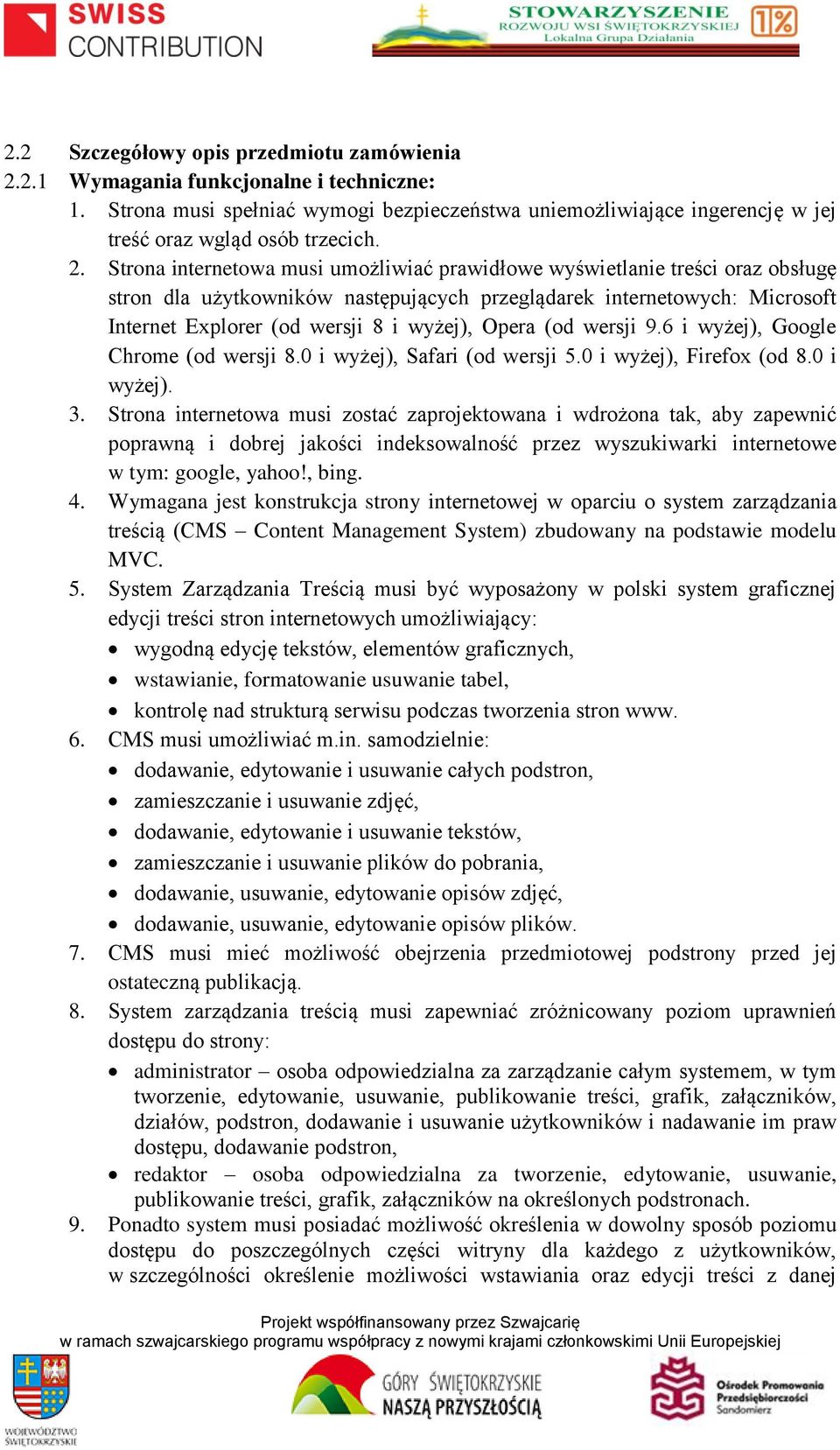 SWISS CONTRIBUTION

STOWARZYSZENIE ROZWOJU WSI ŚWIĘTOKRZYSKIEJ Lokalna Grupa Działania

1%

2.2 Szczegółowy opis przedmiotu zamówienia
2.2.1 Wymagania funkcjonalne i techniczne:

1. Strona musi spełniać wymogi bezpieczeństwa uniemożliwiające ingerencję w jej treść oraz wgląd osób trzecich.
2. Strona internetowa musi umożliwiać prawidłowe wyświetlanie treści oraz obsługę stron dla użytkowników następujących przeglądarek internetowych: Microsoft Internet Explorer (od wersji 8 i wyżej), Opera (od wersji 9.6 i wyżej), Google Chrome (od wersji 8.0 i wyżej), Safari (od wersji 5.0 i wyżej), Firefox (od 8.0 i wyżej).
3. Strona internetowa musi zostać zaprojektowana i wdrożona tak, aby zapewnić poprawną i dobrej jakości indeksowalność przez wyszukiwarki internetowe w tym: google, yahoo!, bing.
4. Wymagana jest konstrukcja strony internetowej w oparciu o system zarządzania treścią (CMS – Content Management System) zbudowany na podstawie modelu MVC.
5. System Zarządzania Treścią musi być wyposażony w polski system graficznej edycji treści stron internetowych umożliwiający:
• wygodną edycję tekstów, elementów graficznych,
• wstawianie, formatowanie usuwanie tabel,
• kontrolę nad strukturą serwisu podczas tworzenia stron www.
6. CMS musi umożliwiać m.in. samodzielnie:
• dodawanie, edytowanie i usuwanie całych podstron,
• zamieszczanie i usuwanie zdjęć,
• dodawanie, edytowanie i usuwanie tekstów,
• zamieszczanie i usuwanie plików do pobrania,
• dodawanie, usuwanie, edytowanie opisów zdjęć,
• dodawanie, usuwanie, edytowanie opisów plików.
7. CMS musi mieć możliwość obejrzenia przedmiotowej podstrony przed jej ostateczną publikacją.
8. System zarządzania treścią musi zapewniać zróżnicowany poziom uprawnień dostępu do strony:
• administrator – osoba odpowiedzialna za zarządzanie całym systemem, w tym tworzenie, edytowanie, usuwanie, publikowanie treści, grafik, załączników, działów, podstron, dodawanie i usuwanie użytkowników i nadawanie im praw dostępu, dodawanie podstron,
• redaktor – osoba odpowiedzialna za tworzenie, edytowanie, usuwanie, publikowanie treści, grafik, załączników na określonych podstronach.
9. Ponadto system musi posiadać możliwość określenia w dowolny sposób poziomu dostępu do poszczególnych części witryny dla każdego z użytkowników, w szczególności określenie możliwości wstawiania oraz edycji treści z danej

Projekt współfinansowany przez Szwajcarię
w ramach szwajcarskiego programu współpracy z nowymi krajami członkowskimi Unii Europejskiej

WOJEWÓDZTWO ŚWIĘTOKRZYSKIE

GÓRY ŚWIĘTOKRZYSKIE NASZĄ PRZYSZŁOŚCIĄ

Ośrodek Promowania Przedsiębiorczości Sandomierz